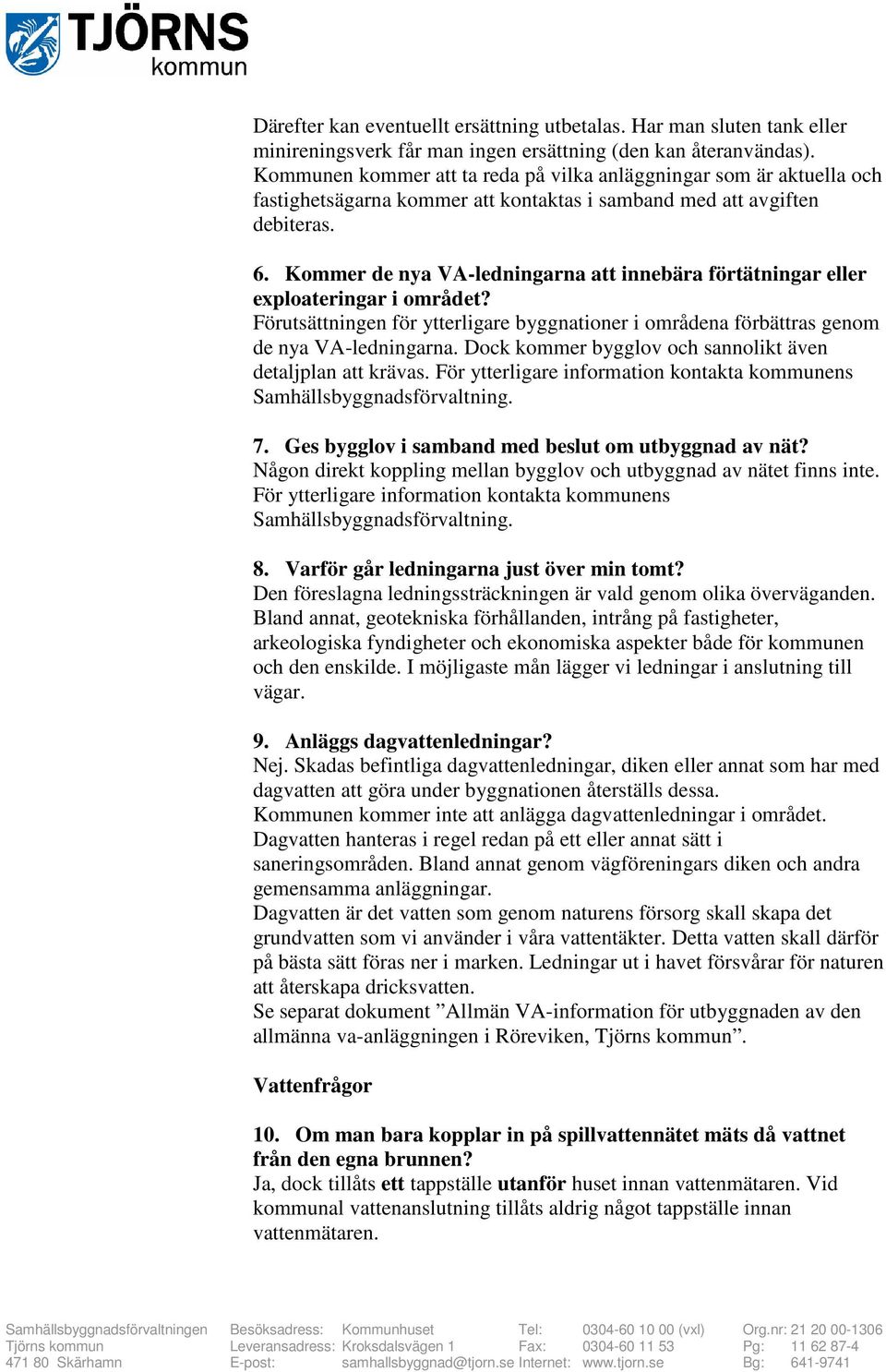 TJÖRNS kommun

Därefter kan eventuellt ersättning utbetalas. Har man sluten tank eller minireningsverk får man ingen ersättning (den kan återanvändas). Kommunen kommer att ta reda på vilka anläggningar som är aktuella och fastighetsägarna kommer att kontaktas i samband med att avgiften debiteras.

6. Kommer de nya VA-ledningarna att innebära förtätningar eller exploateringar i området?
Förutsättningen för ytterligare byggnationer i områdena förbättras genom de nya VA-ledningarna. Dock kommer bygglov och sannolikt även detaljplan att krävas. För ytterligare information kontakta kommunens Samhällsbyggnadsförvaltning.

7. Ges bygglov i samband med beslut om utbyggnad av nät?
Någon direkt koppling mellan bygglov och utbyggnad av nätet finns inte. För ytterligare information kontakta kommunens Samhällsbyggnadsförvaltning.

8. Varför går ledningarna just över min tomt?
Den föreslagna ledningssträckningen är vald genom olika överväganden. Bland annat, geotekniska förhållanden, intrång på fastigheter, arkeologiska fyndigheter och ekonomiska aspekter både för kommunen och den enskilde. I möjligaste mån lägger vi ledningar i anslutning till vägar.

9. Anläggs dagvattenledningar?
Nej. Skadas befintliga dagvattenledningar, diken eller annat som har med dagvatten att göra under byggnationen återställs dessa.
Kommunen kommer inte att anlägga dagvattenledningar i området. Dagvatten hanteras i regel redan på ett eller annat sätt i saneringsområden. Bland annat genom vägföreningars diken och andra gemensamma anläggningar.
Dagvatten är det vatten som genom naturens försorg skall skapa det grundvatten som vi använder i våra vattentäkter. Detta vatten skall därför på bästa sätt föras ner i marken. Ledningar ut i havet försvårar för naturen att återskapa dricksvatten.
Se separat dokument ”Allmän VA-information för utbyggnaden av den allmänna va-anläggningen i Röreviken, Tjörns kommun”.

Vattenfrågor

10. Om man bara kopplar in på spillvattennätet mäts då vattnet från den egna brunnen?
Ja, dock tillåts ett tappställe utanför huset innan vattenmätaren. Vid kommunal vattenanslutning tillåts aldrig något tappställe innan vattenmätaren.

Samhällsbyggnadsförvaltningen
Tjörns kommun
471 80 Skärhamn

Besöksadress: Kommunhuset
Leveransadress: Kroksdalsvägen 1
E-post: samhallsbyggnad@tjorn.se

Tel: 0304-60 10 00 (vxl)
Fax: 0304-60 11 53
Internet: www.tjorn.se

Org.nr: 21 20 00-1306
Pg: 11 62 87-4
Bg: 641-9741